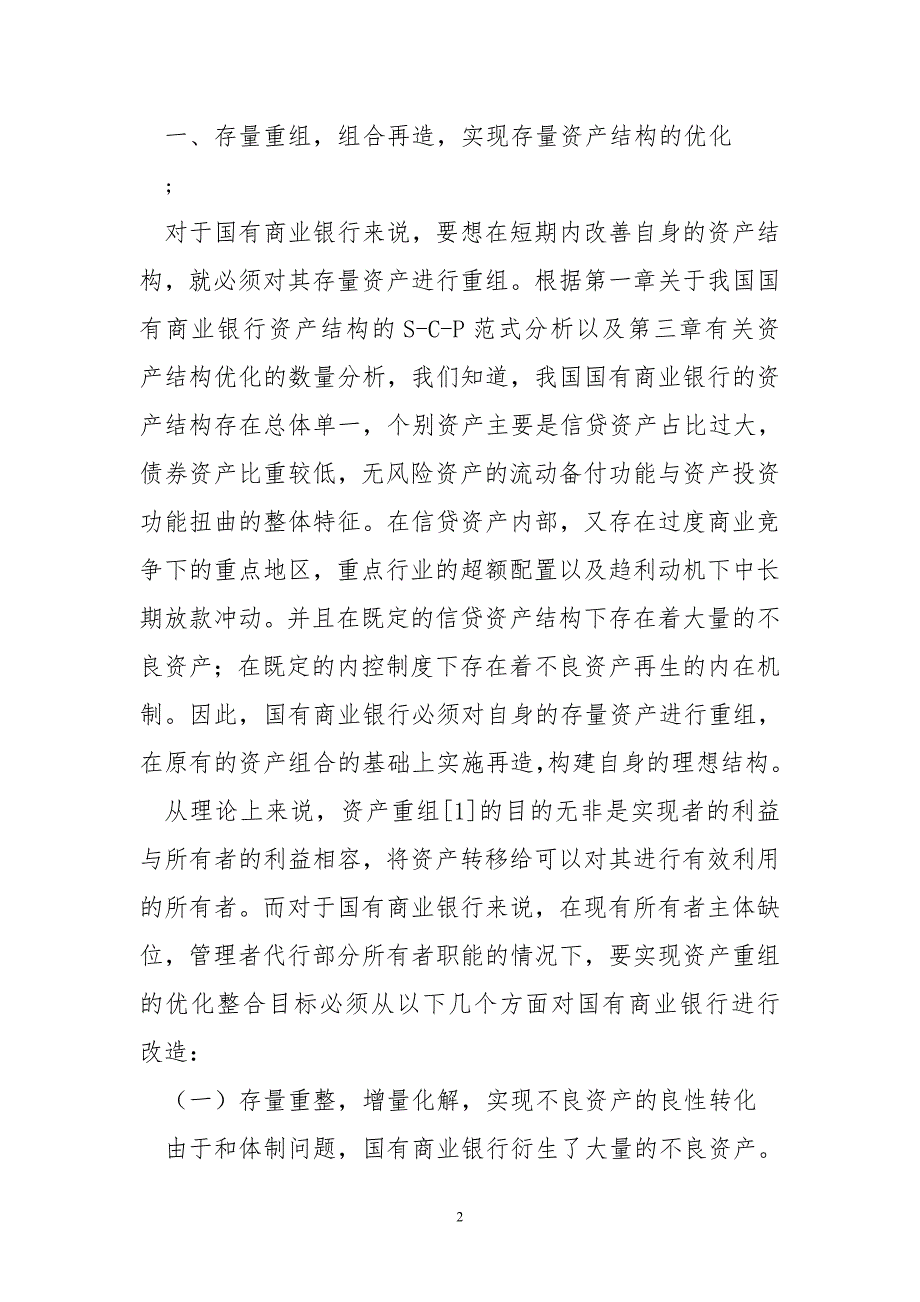 一、存量重组，组合再造，实现存量资产结构的优化

；

对于国有商业银行来说，要想在短期内改善自身的资产结构，就必须对其存量资产进行重组。根据第一章关于我国国有商业银行资产结构的S-C-P范式分析以及第三章有关资产结构优化的数量分析，我们知道，我国国有商业银行的资产结构存在总体单一，个别资产主要是信贷资产占比过大，债券资产比重较低，无风险资产的流动备付功能与资产投资功能扭曲的整体特征。在信贷资产内部，又存在过度商业竞争下的重点地区，重点行业的超额配置以及趋利动机下中长期放款冲动。并且在既定的信贷资产结构下存在着大量的不良资产；在既定的内控制度下存在着不良资产再生的内在机制。因此，国有商业银行必须对自身的存量资产进行重组，在原有的资产组合的基础上实施再造,构建自身的理想结构。

从理论上来说，资产重组[1]的目的无非是实现者的利益与所有者的利益相容，将资产转移给可以对其进行有效利用的所有者。而对于国有商业银行来说，在现有所有者主体缺位，管理者代行部分所有者职能的情况下，要实现资产重组的优化整合目标必须从以下几个方面对国有商业银行进行改造：

（一）存量重整，增量化解，实现不良资产的良性转化

由于和体制问题，国有商业银行衍生了大量的不良资产。

2